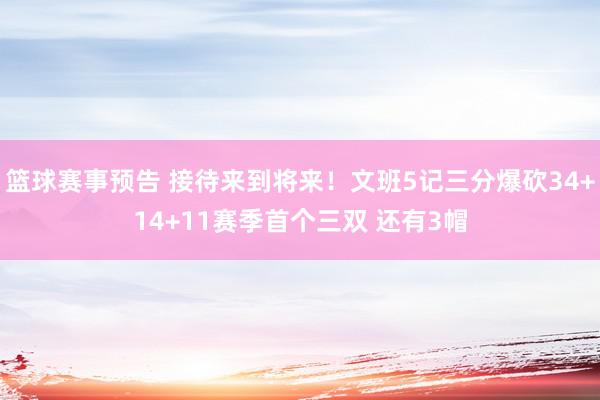 篮球赛事预告 接待来到将来！文班5记三分爆砍34+14+11赛季首个三双 还有3帽